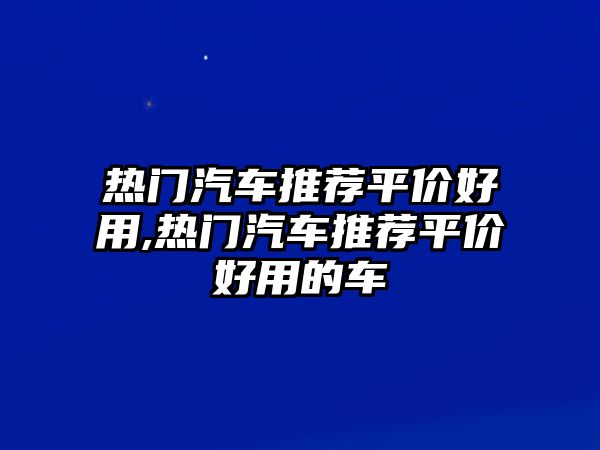 热门汽车推荐平价好用,热门汽车推荐平价好用的车